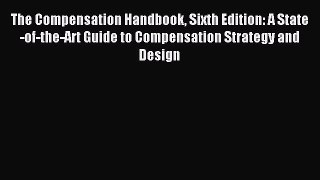 The Compensation Handbook, Sixth Edition: A State-of-the-Art Guide to Compensation Strategy and Design